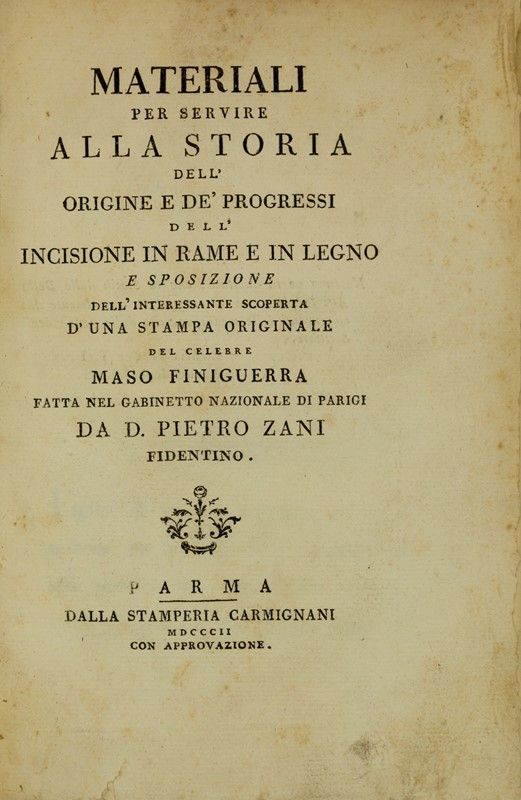 MATERIALI
PER SERVIRE
ALLA STORIA
DELL'
ORIGINE E DE' PROGRESSI
DELL'
INCISIONE IN RAME E IN LEGNO
E SPOSIZIONE
DELL' INTERESSANTE SCOPERTA
D' UNA STAMPA ORIGINALE
DEL CELEBRE
MASO FINIGUERRA
FATTA NEL GABINETTO NAZIONALE DI PARIGI
DA D. PIETRO ZANI
FIDENTINO.

PARMA
DALLA STAMPERIA CARMIGNANI
MDCCCII
CON APPROVAZIONE.